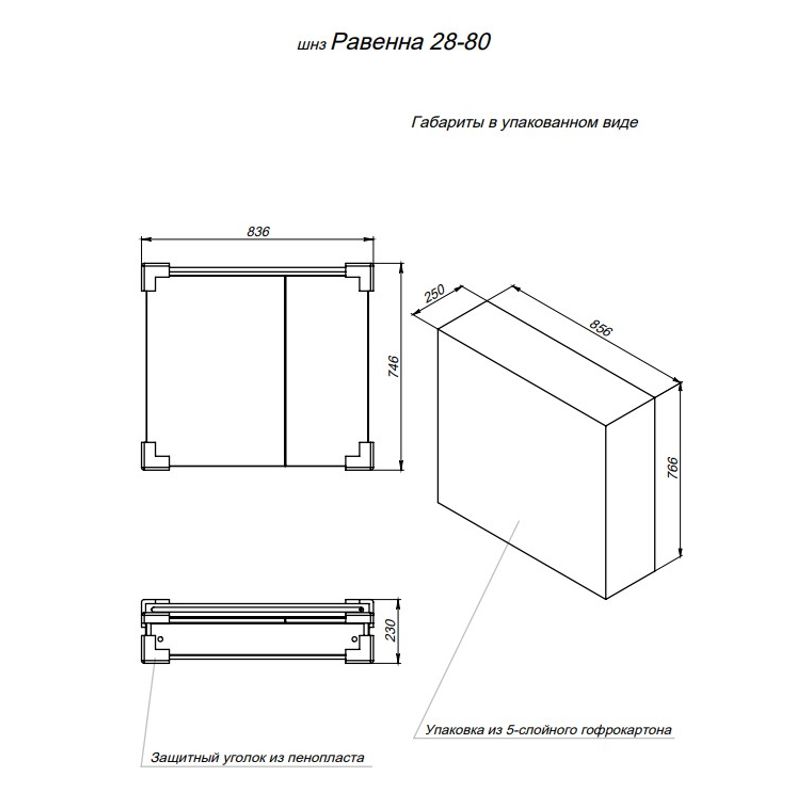 шнз Равенна 28-80

Габариты в упакованном виде

836

746

250

856

766

230

Упаковка из 5-слойного гофрокартона

Защитный уголок из пенопласта